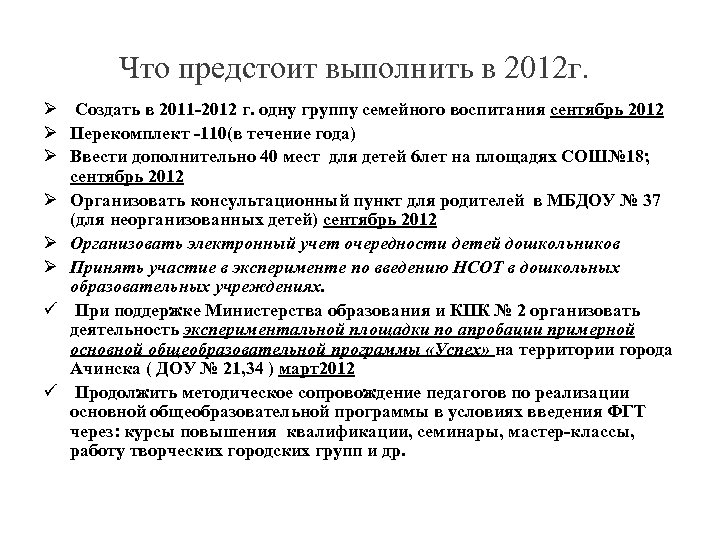 Что предстоит выполнить в 2012г.

➢ Создать в 2011-2012 г. одну группу семейного воспитания сентябрь 2012

➢ Перекомплект -110(в течение года)

➢ Ввести дополнительно 40 мест для детей 6лет на площадях СОШ№18; сентябрь 2012

➢ Организовать консультационный пункт для родителей в МБДОУ № 37 (для неорганизованных детей) сентябрь 2012

➢ Организовать электронный учет очередности детей дошкольников

➢ Принять участие в эксперименте по введению НСОТ в дошкольных образовательных учреждениях.

✓ При поддержке Министерства образования и КПК № 2 организовать деятельность экспериментальной площадки по апробации примерной основной общеобразовательной программы «Успех» на территории города Ачинска ( ДОУ № 21,34 ) март2012

✓ Продолжить методическое сопровождение педагогов по реализации основной общеобразовательной программы в условиях введения ФГТ через: курсы повышения квалификации, семинары, мастер-классы, работу творческих городских групп и др.